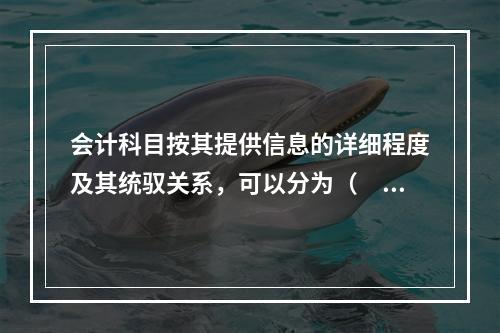 会计科目按其提供信息的详细程度及其统驭关系，可以分为（ ...